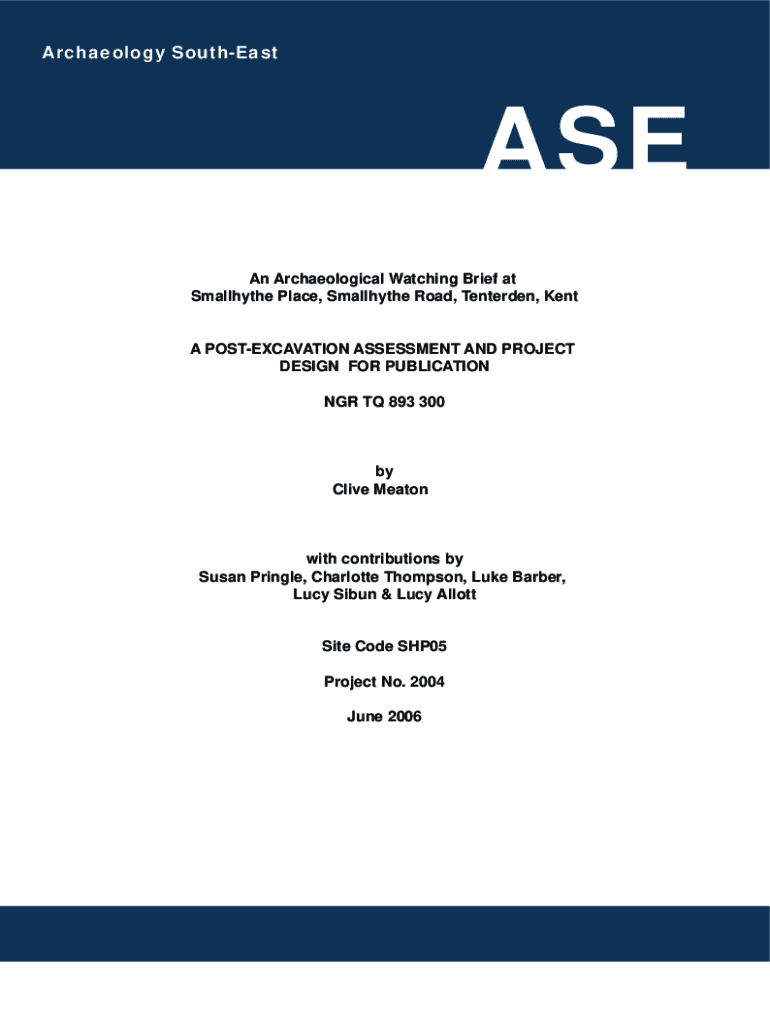 Archaeology South-East

ASE

An Archaeological Watching Brief at Smallhythe Place, Smallhythe Road, Tenterden, Kent

A POST-EXCAVATION ASSESSMENT AND PROJECT DESIGN FOR PUBLICATION

NGR TQ 893 300

by
Clive Meaton

with contributions by
Susan Pringle, Charlotte Thompson, Luke Barber, Lucy Sibun & Lucy Allott

Site Code SHP05

Project No. 2004

June 2006